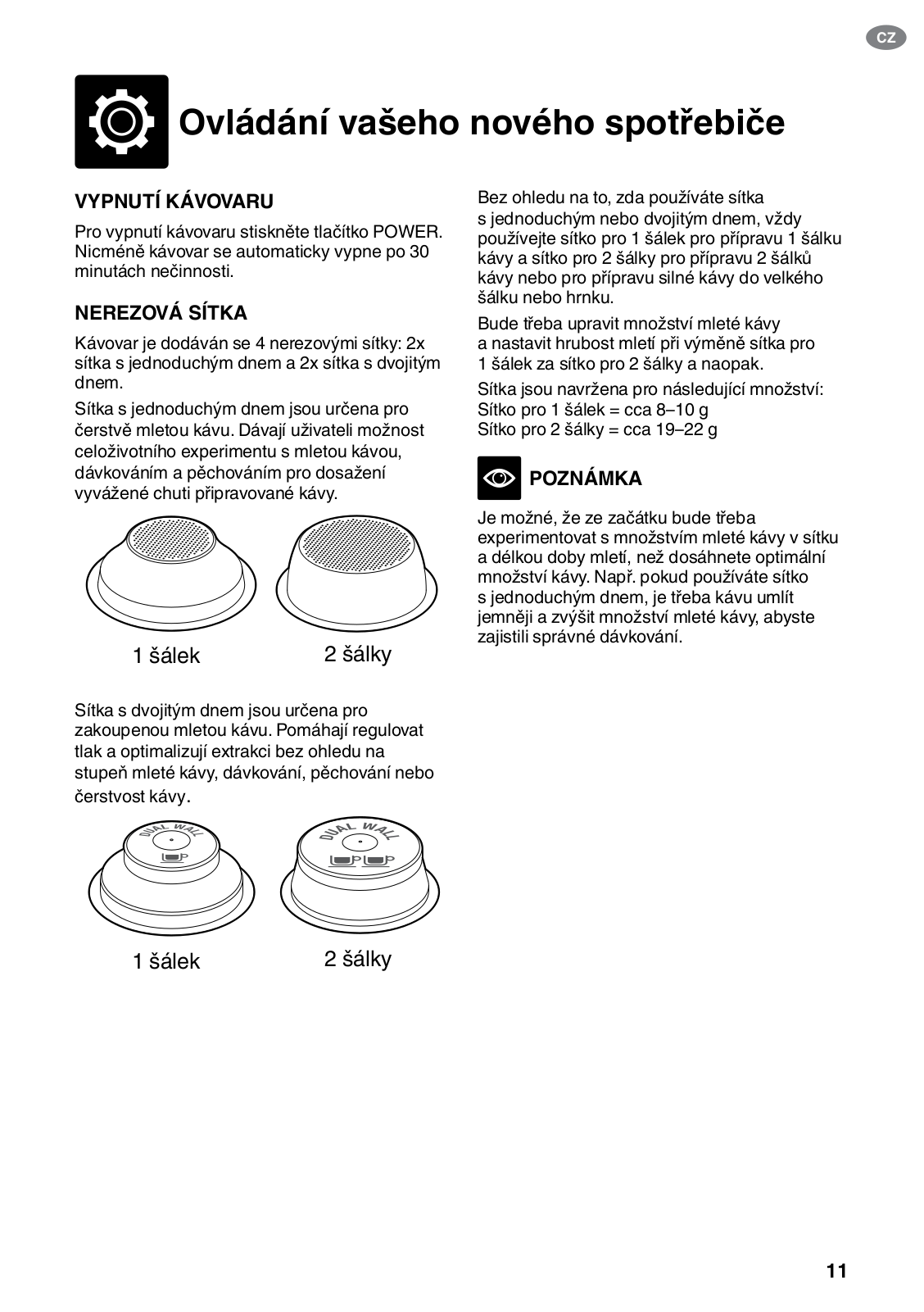 CZ

Ovládání vašeho nového spotřebiče

VYPNUTÍ KÁVOVARU

Pro vypnutí kávovaru stiskněte tlačítko POWER. Nicméně kávovar se automaticky vypne po 30 minutách nečinnosti.

NEREZOVÁ SÍTKA

Kávovar je dodáván se 4 nerezovými sítky: 2x sítka s jednoduchým dnem a 2x sítka s dvojitým dnem.

Sítka s jednoduchým dnem jsou určena pro čerstvě mletou kávu. Dávají uživateli možnost celoživotního experimentu s mletou kávou, dávkováním a pěchováním pro dosažení vyvážené chuti připravované kávy.

1 šálek

2 šálky

Sítka s dvojitým dnem jsou určena pro zakoupenou mletou kávu. Pomáhají regulovat tlak a optimalizují extrakci bez ohledu na stupeň mleté kávy, dávkování, pěchování nebo čerstvost kávy.

DUAL WALL

DUAL WALL

1 šálek

2 šálky

Bez ohledu na to, zda používáte sítka s jednoduchým nebo dvojitým dnem, vždy používejte sítko pro 1 šálek pro přípravu 1 šálku kávy a sítko pro 2 šálky pro přípravu 2 šálků kávy nebo pro přípravu silné kávy do velkého šálku nebo hrnku.

Bude třeba upravit množství mleté kávy a nastavit hrubost mletí při výměně sítka pro 1 šálek za sítko pro 2 šálky a naopak.

Sítka jsou navržena pro následující množství:
Sítko pro 1 šálek = cca 8–10 g
Sítko pro 2 šálky = cca 19–22 g

POZNÁMKA

Je možné, že ze začátku bude třeba experimentovat s množstvím mleté kávy v sítku a délkou doby mletí, než dosáhnete optimální množství kávy. Např. pokud používáte sítko s jednoduchým dnem, je třeba kávu umlít jemněji a zvýšit množství mleté kávy, abyste zajistili správné dávkování.

11